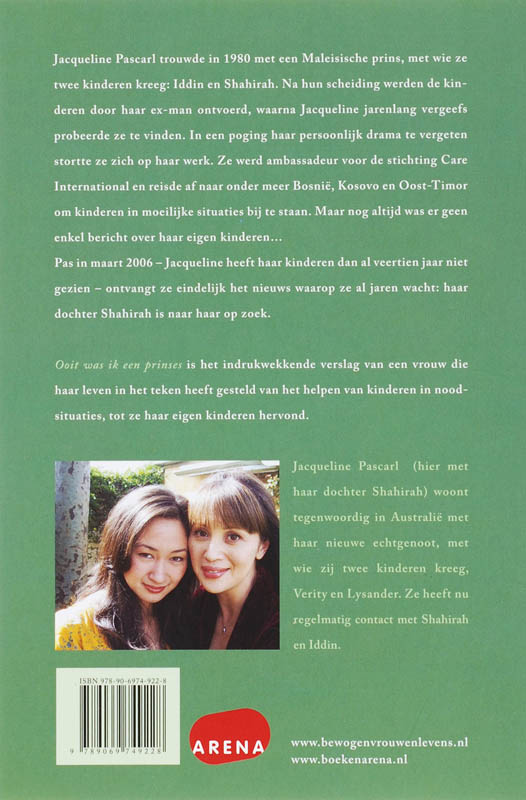 Jacqueline Pascarl trouwde in 1980 met een Maleisische prins, met wie ze twee kinderen kreeg: Iddin en Shahirah. Na hun scheiding werden de kinderen door haar ex-man ontvoerd, waarna Jacqueline jarenlang vergeefs probeerde ze te vinden. In een poging haar persoonlijk drama te vergeten stortte ze zich op haar werk. Ze werd ambassadeur voor de stichting Care International en reisde af naar onder meer Bosnië, Kosovo en Oost-Timor om kinderen in moeilijke situaties bij te staan. Maar nog altijd was er geen enkel bericht over haar eigen kinderen…
Pas in maart 2006 – Jacqueline heeft haar kinderen dan al veertien jaar niet gezien – ontvangt ze eindelijk het nieuws waarop ze al jaren wacht: haar dochter Shahirah is naar haar op zoek.

Ooit was ik een prinses is het indrukwekkende verslag van een vrouw die haar leven in het teken heeft gesteld van het helpen van kinderen in noodsituaties, tot ze haar eigen kinderen hervond.

Jacqueline Pascarl (hier met haar dochter Shahirah) woont tegenwoordig in Australië met haar nieuwe echtgenoot, met wie zij twee kinderen kreeg, Verity en Lysander. Ze heeft nu regelmatig contact met Shahirah en Iddin.

ISBN 978-90-6974-922-8
9 789069 749228

ARENA

www.bewogenvrouwenlevens.nl
www.boekenarena.nl